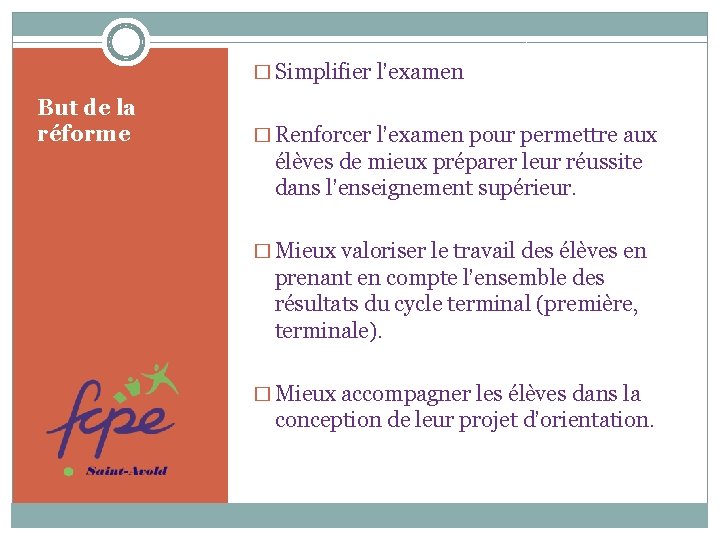 But de la réforme

fcpe
Saint-Avold

□ Simplifier l'examen

□ Renforcer l'examen pour permettre aux élèves de mieux préparer leur réussite dans l'enseignement supérieur.

□ Mieux valoriser le travail des élèves en prenant en compte l'ensemble des résultats du cycle terminal (première, terminale).

□ Mieux accompagner les élèves dans la conception de leur projet d'orientation.